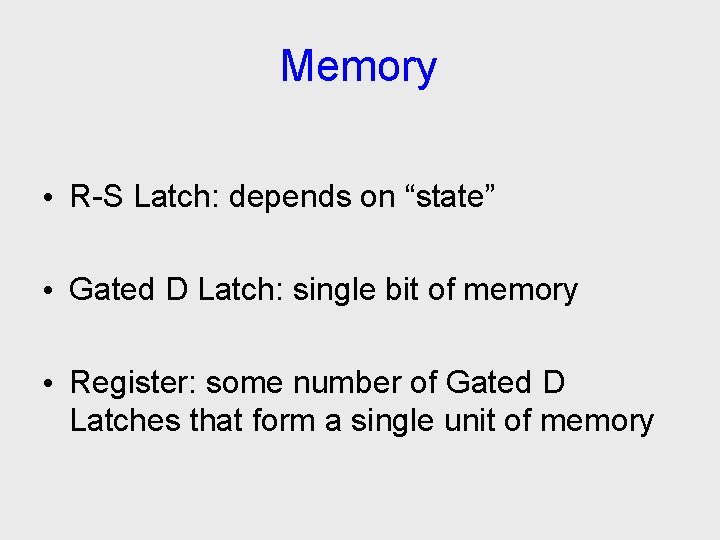 Memory

• R-S Latch: depends on "state"

• Gated D Latch: single bit of memory

• Register: some number of Gated D Latches that form a single unit of memory